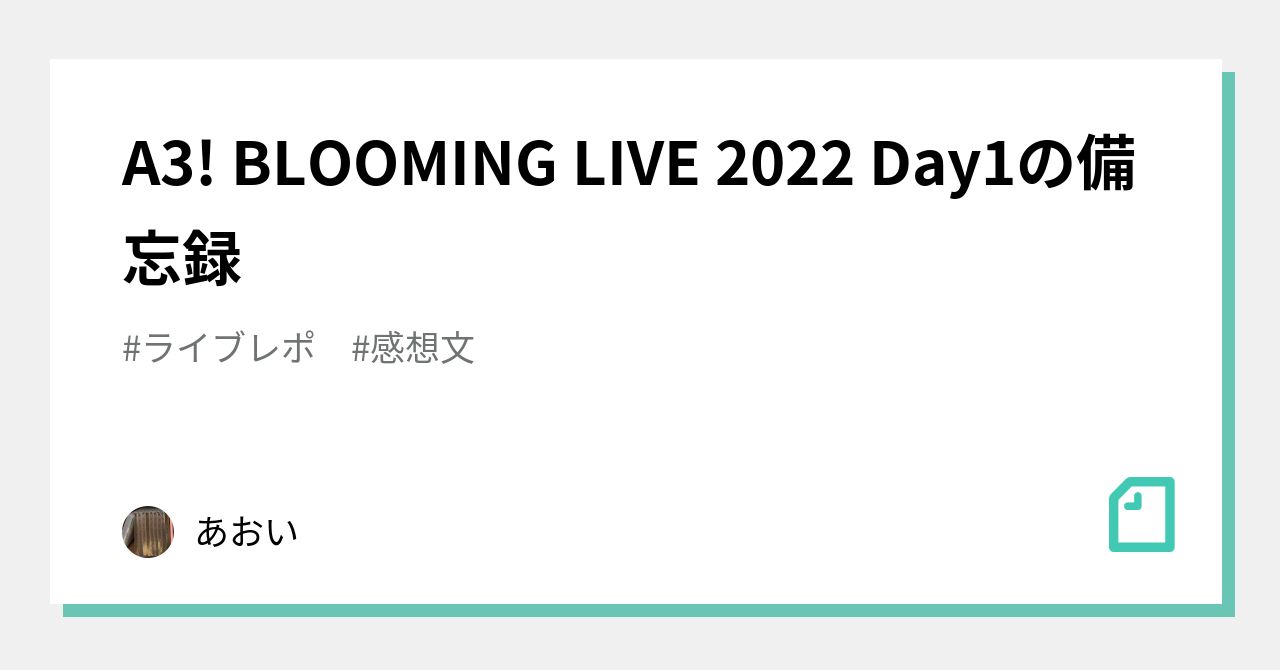 A3! BLOOMING LIVE 2022 Day1の備忘録

#ライブレポ　#感想文

あおい